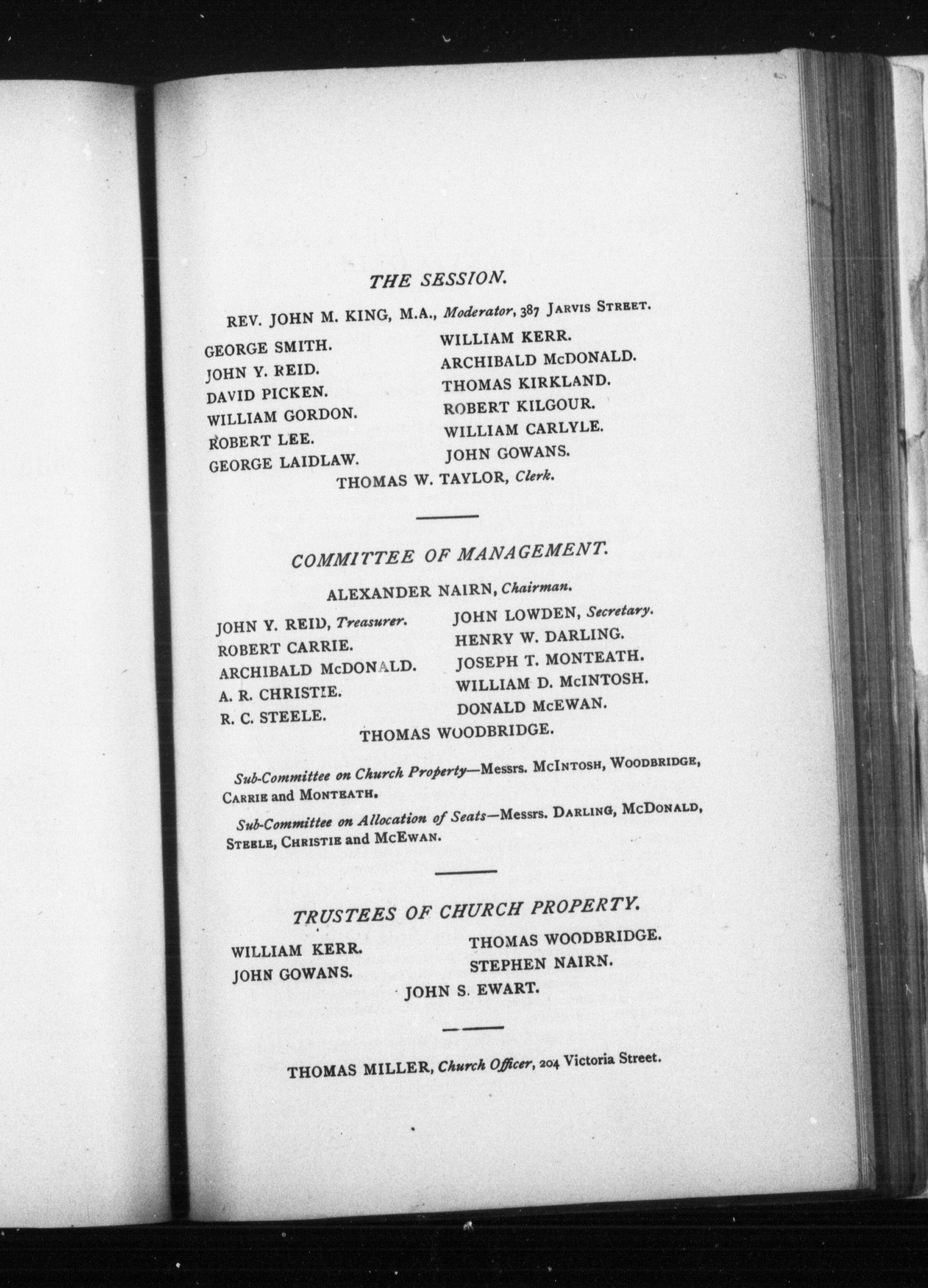 THE SESSION.

REV. JOHN M. KING, M.A., Moderator, 387 JARVIS STREET.

GEORGE SMITH.
JOHN Y. REID.
DAVID PICKEN.
WILLIAM GORDON.
ROBERT LEE.
GEORGE LAIDLAW.

WILLIAM KERR.
ARCHIBALD McDONALD.
THOMAS KIRKLAND.
ROBERT KILGOUR.
WILLIAM CARLYLE.
JOHN GOWANS.

THOMAS W. TAYLOR, Clerk.

COMMITTEE OF MANAGEMENT.

ALEXANDER NAIRN, Chairman.

JOHN Y. REID, Treasurer.
ROBERT CARRIE.
ARCHIBALD McDONALD.
A. R. CHRISTIE.
R. C. STEELE.

JOHN LOWDEN, Secretary.
HENRY W. DARLING.
JOSEPH T. MONTEATH.
WILLIAM D. McINTOSH.
DONALD McEWAN.

THOMAS WOODBRIDGE.

Sub-Committee on Church Property—Messrs. McINTOSH, WOODBRIDGE, CARRIE and MONTEATH.

Sub-Committee on Allocation of Seats—Messrs. DARLING, McDONALD, STEELE, CHRISTIE and McEWAN.

TRUSTEES OF CHURCH PROPERTY.

WILLIAM KERR.
JOHN GOWANS.

THOMAS WOODBRIDGE.
STEPHEN NAIRN.

JOHN S. EWART.

THOMAS MILLER, Church Officer, 204 Victoria Street.